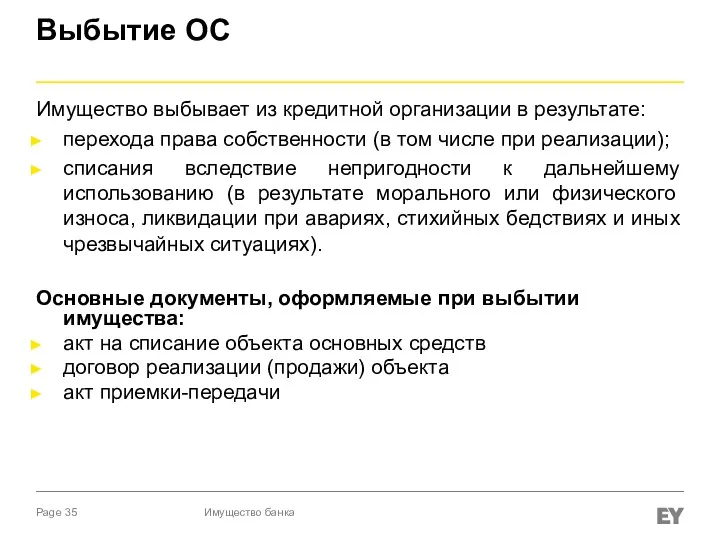 Выбытие ОС

Имущество выбывает из кредитной организации в результате:

► перехода права собственности (в том числе при реализации);
► списания вследствие непригодности к дальнейшему использованию (в результате морального или физического износа, ликвидации при авариях, стихийных бедствиях и иных чрезвычайных ситуациях).

Основные документы, оформляемые при выбытии имущества:

► акт на списание объекта основных средств
► договор реализации (продажи) объекта
► акт приемки-передачи

Page 35 Имущество банка EY